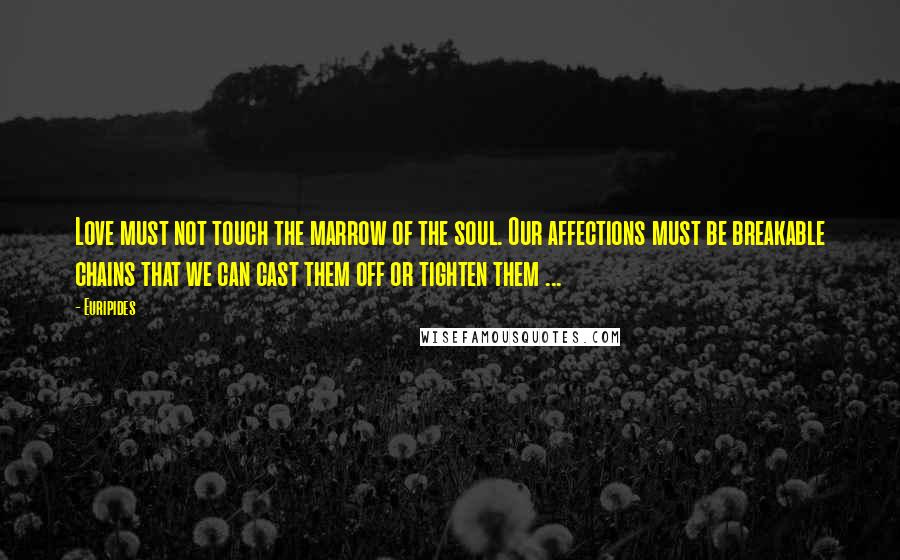 Love must not touch the marrow of the soul. Our affections must be breakable chains that we can cast them off or tighten them ...

- Euripides

WISEFAMOUSQUOTES.COM